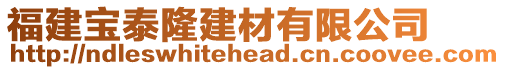 福建宝泰隆建材有限公司
http://ndleswhitehead.cn.coovee.com